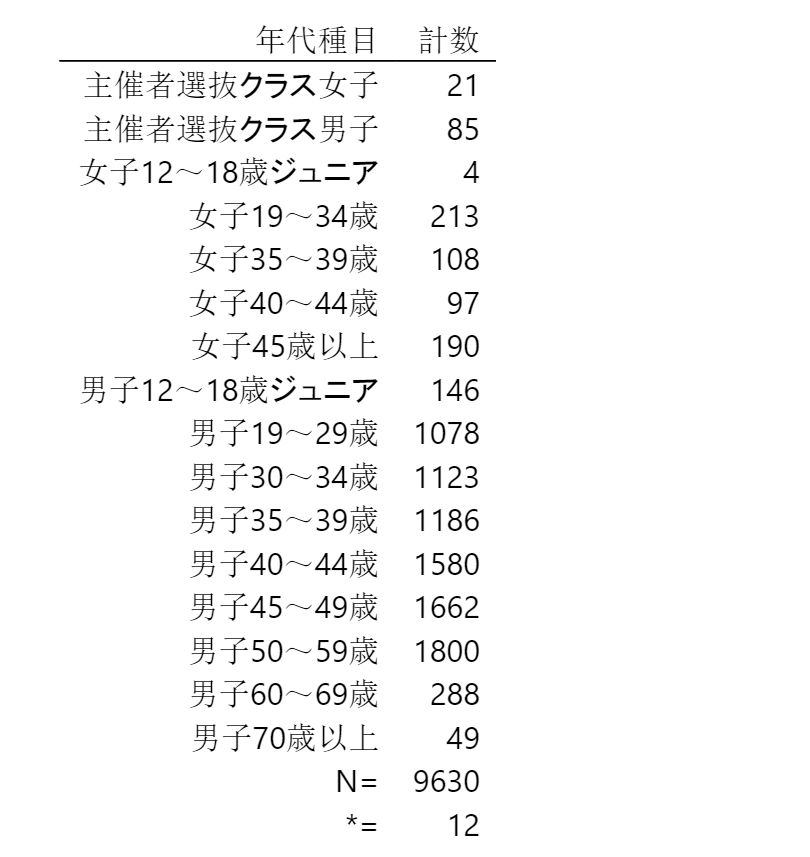 | 年代種目 | 計数 |
|---|---|
| 主催者選抜クラス女子 | 21 |
| 主催者選抜クラス男子 | 85 |
| 女子12～18歳ジュニア | 4 |
| 女子19～34歳 | 213 |
| 女子35～39歳 | 108 |
| 女子40～44歳 | 97 |
| 女子45歳以上 | 190 |
| 男子12～18歳ジュニア | 146 |
| 男子19～29歳 | 1078 |
| 男子30～34歳 | 1123 |
| 男子35～39歳 | 1186 |
| 男子40～44歳 | 1580 |
| 男子45～49歳 | 1662 |
| 男子50～59歳 | 1800 |
| 男子60～69歳 | 288 |
| 男子70歳以上 | 49 |
| N= | 9630 |
| *= | 12 |